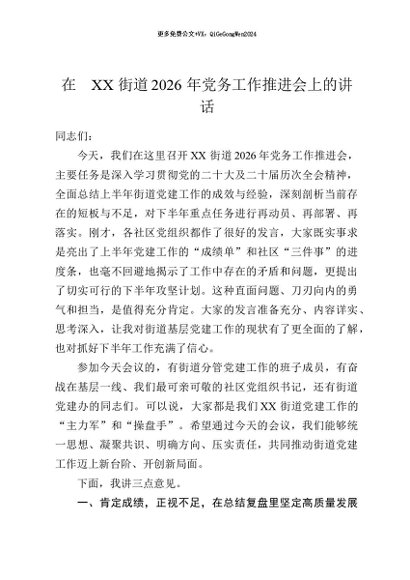 更多免费公文+VX：QiGeGongWen2024

在 XX 街道 2026 年党务工作推进会上的讲话

同志们：

今天，我们在这里召开 XX 街道 2026 年党务工作推进会，主要任务是深入学习贯彻党的二十大及二十届历次全会精神，全面总结上半年街道党建工作的成效与经验，深刻剖析当前存在的短板与不足，对下半年重点任务进行再动员、再部署、再落实。刚才，各社区党组织都作了很好的发言，大家既实事求是亮出了上半年党建工作的“成绩单”和社区“三件事”的进度条，也毫不回避地揭示了工作中存在的矛盾和问题，更提出了切实可行的下半年攻坚计划。这种直面问题、刀刃向内的勇气和担当，是值得充分肯定。大家的发言准备充分、内容详实、思考深入，让我对街道基层党建工作的现状有了更全面的了解，也对抓好下半年工作充满了信心。

参加今天会议的，有街道分管党建工作的班子成员，有奋战在基层一线、我们最可亲可敬的社区党组织书记，还有街道党建办的同志们。可以说，大家都是我们 XX 街道党建工作的“主力军”和“操盘手”。希望通过今天的会议，我们能够统一思想、凝聚共识、明确方向、压实责任，共同推动街道党建工作迈上新台阶、开创新局面。

下面，我讲三点意见。

一、肯定成绩，正视不足，在总结复盘里坚定高质量发展